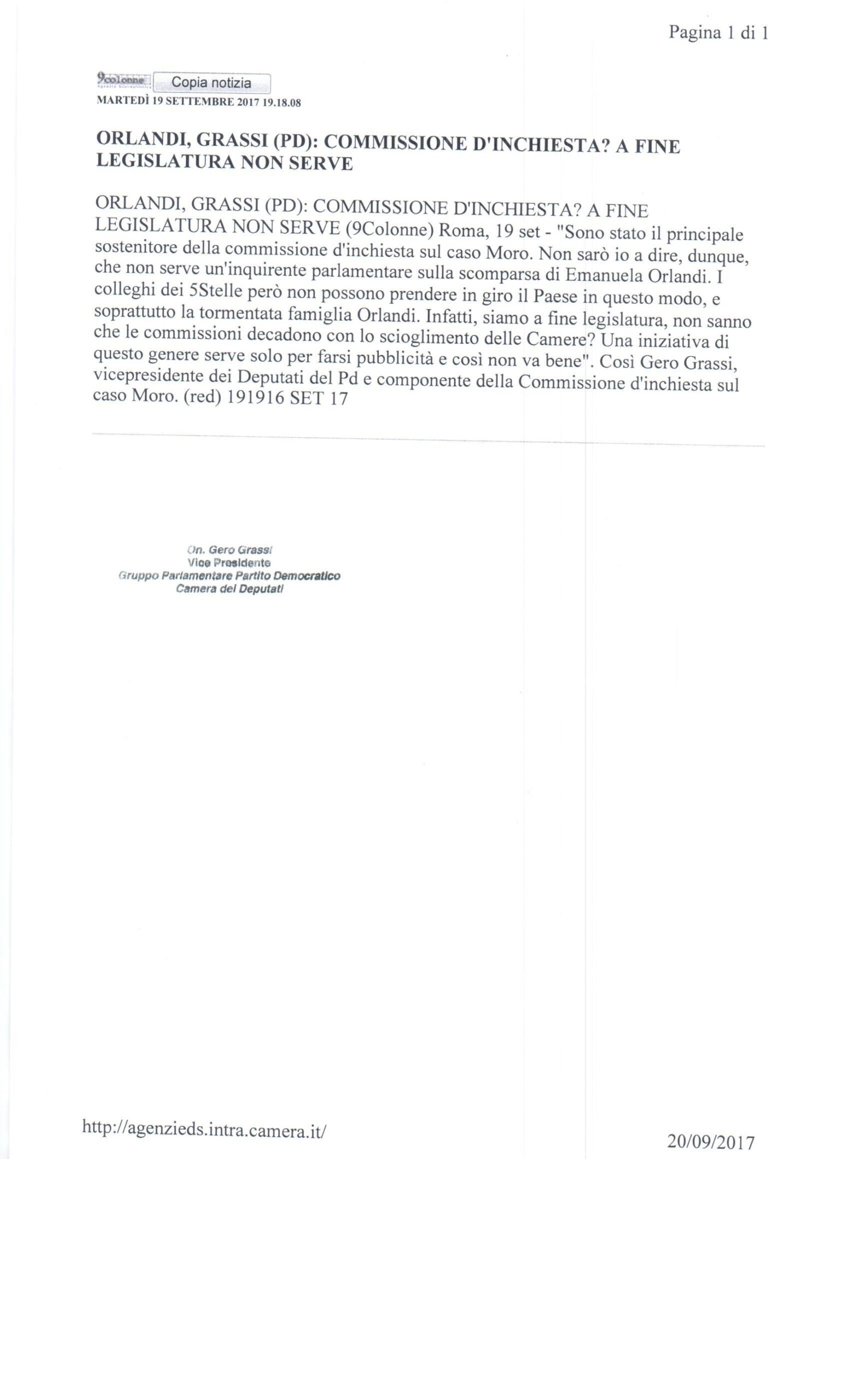 Pagina 1 di 1

9colonne Copia notizia
MARTEDÌ 19 SETTEMBRE 2017 19.18.08

ORLANDI, GRASSI (PD): COMMISSIONE D'INCHIESTA? A FINE LEGISLATURA NON SERVE

ORLANDI, GRASSI (PD): COMMISSIONE D'INCHIESTA? A FINE LEGISLATURA NON SERVE (9Colonne) Roma, 19 set - "Sono stato il principale sostenitore della commissione d'inchiesta sul caso Moro. Non sarò io a dire, dunque, che non serve un'inquirente parlamentare sulla scomparsa di Emanuela Orlandi. I colleghi dei 5Stelle però non possono prendere in giro il Paese in questo modo, e soprattutto la tormentata famiglia Orlandi. Infatti, siamo a fine legislatura, non sanno che le commissioni decadono con lo scioglimento delle Camere? Una iniziativa di questo genere serve solo per farsi pubblicità e così non va bene". Così Gero Grassi, vicepresidente dei Deputati del Pd e componente della Commissione d'inchiesta sul caso Moro. (red) 191916 SET 17

On. Gero Grassi
Vice Presidente
Gruppo Parlamentare Partito Democratico
Camera dei Deputati

http://agenzieds.intra.camera.it/

20/09/2017